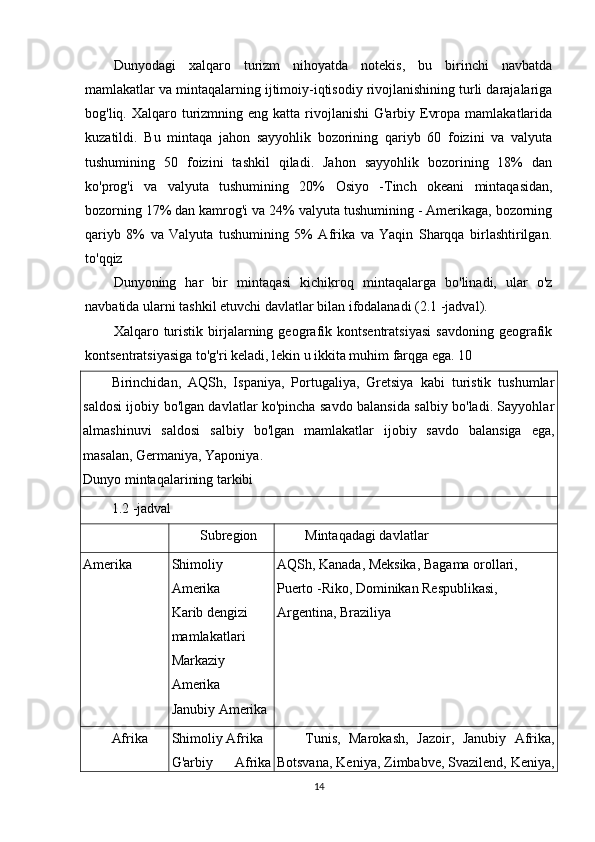 Dunyodagi xalqaro turizm nihoyatda notekis, bu birinchi navbatda mamlakatlar va mintaqalarning ijtimoiy-iqtisodiy rivojlanishining turli darajalariga bog'liq. Xalqaro turizmning eng katta rivojlanishi G'arbiy Evropa mamlakatlarida kuzatildi. Bu mintaqa jahon sayyohlik bozorining qariyb 60 foizini va valyuta tushumining 50 foizini tashkil qiladi. Jahon sayyohlik bozorining 18% dan ko'prog'i va valyuta tushumining 20% Osiyo -Tinch okeani mintaqasidan, bozorning 17% dan kamrog'i va 24% valyuta tushumining - Amerikaga, bozorning qariyb 8% va Valyuta tushumining 5% Afrika va Yaqin Sharqqa birlashtirilgan. to'qqiz

Dunyoning har bir mintaqasi kichikroq mintaqalarga bo'linadi, ular o'z navbatida ularni tashkil etuvchi davlatlar bilan ifodalanadi (2.1 -jadval).

Xalqaro turistik birjalarning geografik kontsentratsiyasi savdoning geografik kontsentratsiyasiga to'g'ri keladi, lekin u ikkita muhim farqga ega. 10

Birinchidan, AQSh, Ispaniya, Portugaliya, Gretsiya kabi turistik tushumlar saldosi ijobiy bo'lgan davlatlar ko'pincha savdo balansida salbiy bo'ladi. Sayyohlar almashinuvi saldosi salbiy bo'lgan mamlakatlar ijobiy savdo balansiga ega, masalan, Germaniya, Yaponiya.
Dunyo mintaqalarining tarkibi

1.2 -jadval

| | Subregion | Mintaqadagi davlatlar |
|---|---|---|
| Amerika | Shimoliy Amerika Karib dengizi mamlakatlari Markaziy Amerika Janubiy Amerika | AQSh, Kanada, Meksika, Bagama orollari, Puerto -Riko, Dominikan Respublikasi, Argentina, Braziliya |
| Afrika | Shimoliy Afrika G'arbiy Afrika | Tunis, Marokash, Jazoir, Janubiy Afrika, Botsvana, Keniya, Zimbabve, Svazilend, Keniya, |

14